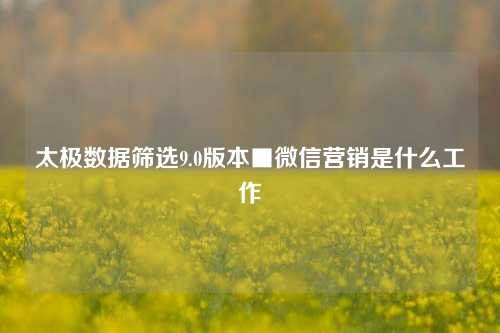 太极数据筛选9.0版本■微信营销是什么工作